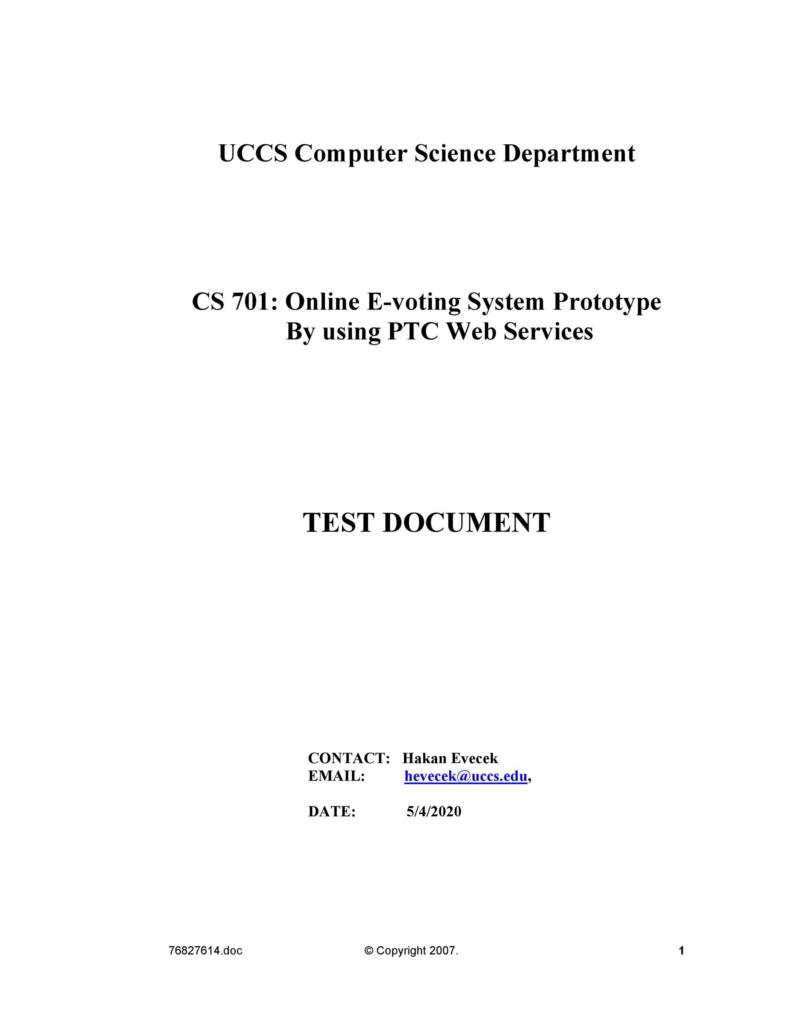 UCCS Computer Science Department

CS 701: Online E-voting System Prototype
By using PTC Web Services

TEST DOCUMENT

CONTACT: Hakan Evecek
EMAIL: hevecek@uccs.edu,

DATE: 5/4/2020

76827614.doc © Copyright 2007. 1